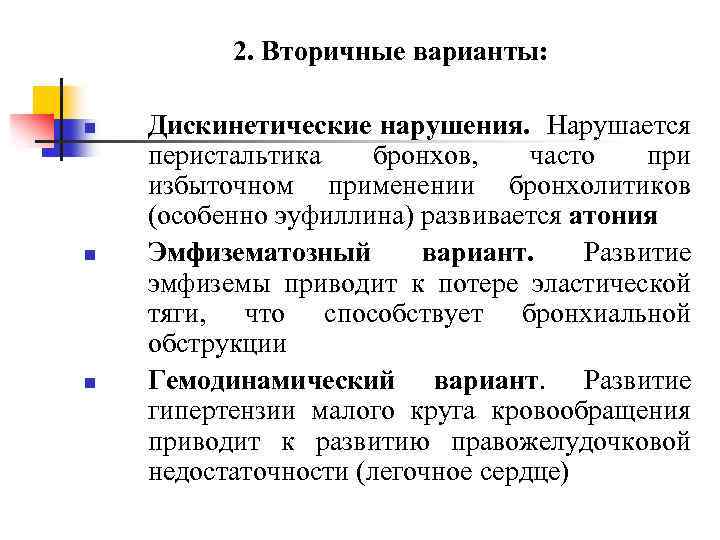 2. Вторичные варианты:

Дискинетические нарушения. Нарушается перистальтика бронхов, часто при избыточном применении бронхолитиков (особенно эуфиллина) развивается атония

Эмфизематозный вариант. Развитие эмфиземы приводит к потере эластической тяги, что способствует бронхиальной обструкции

Гемодинамический вариант. Развитие гипертензии малого круга кровообращения приводит к развитию правожелудочковой недостаточности (легочное сердце)